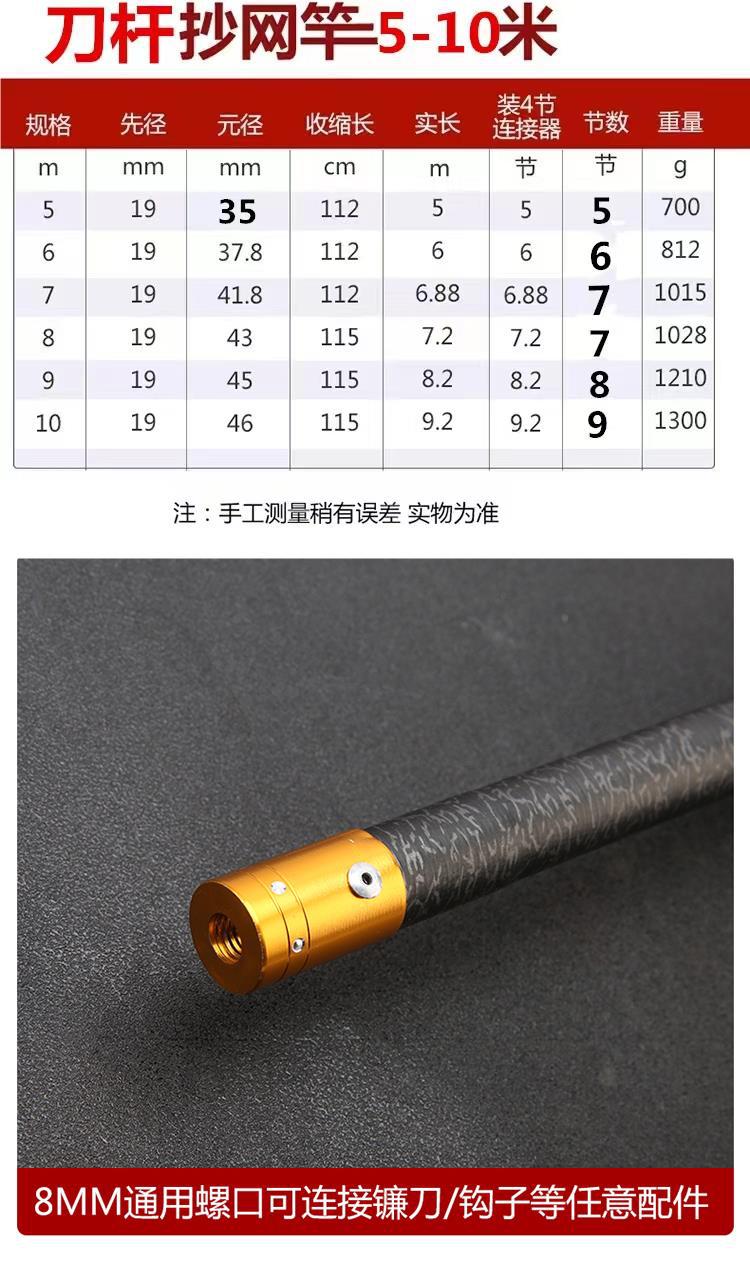 刀杆抄网竿5-10米

| 规格 | 先径 | 元径 | 收缩长 | 实长 | 装4节连接器 | 节数 | 重量 |
|---|---|---|---|---|---|---|---|
| m | mm | mm | cm | m | 节 | 节 | g |
| 5 | 19 | 35 | 112 | 5 | 5 | 5 | 700 |
| 6 | 19 | 37.8 | 112 | 6 | 6 | 6 | 812 |
| 7 | 19 | 41.8 | 112 | 6.88 | 6.88 | 7 | 1015 |
| 8 | 19 | 43 | 115 | 7.2 | 7.2 | 7 | 1028 |
| 9 | 19 | 45 | 115 | 8.2 | 8.2 | 8 | 1210 |
| 10 | 19 | 46 | 115 | 9.2 | 9.2 | 9 | 1300 |

注：手工测量稍有误差 实物为准

8MM通用螺口可连接镰刀/钩子等任意配件